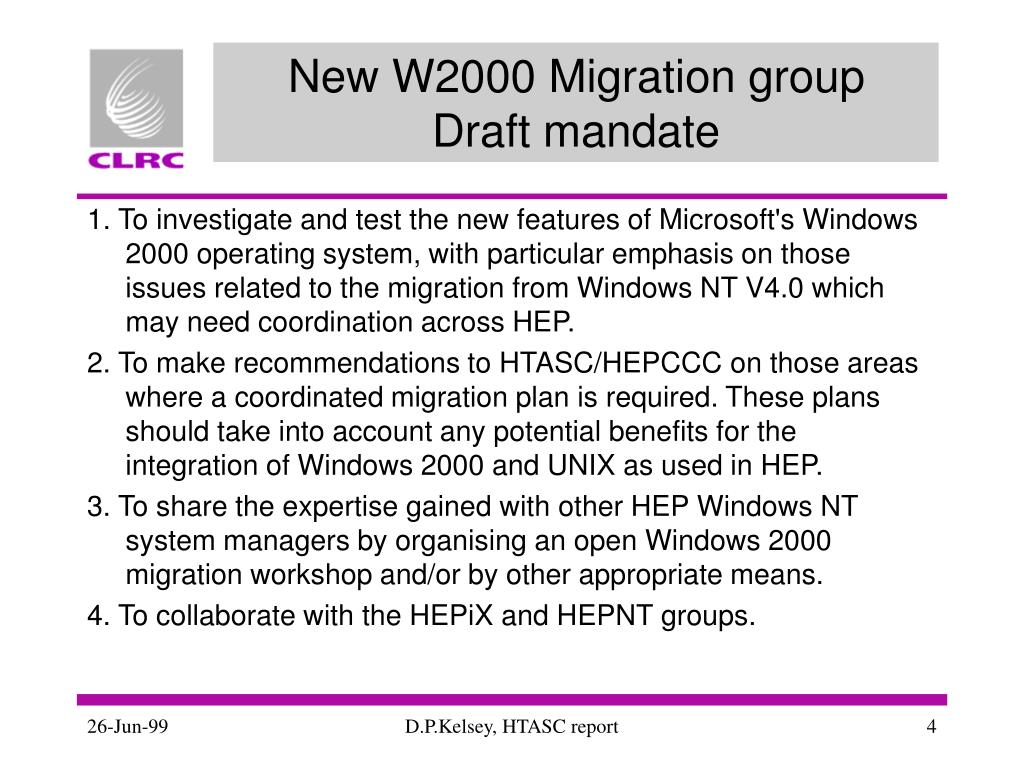 CLRC

New W2000 Migration group
Draft mandate

1. To investigate and test the new features of Microsoft's Windows 2000 operating system, with particular emphasis on those issues related to the migration from Windows NT V4.0 which may need coordination across HEP.

2. To make recommendations to HTASC/HEPCCC on those areas where a coordinated migration plan is required. These plans should take into account any potential benefits for the integration of Windows 2000 and UNIX as used in HEP.

3. To share the expertise gained with other HEP Windows NT system managers by organising an open Windows 2000 migration workshop and/or by other appropriate means.

4. To collaborate with the HEPiX and HEPNT groups.

26-Jun-99

D.P.Kelsey, HTASC report

4